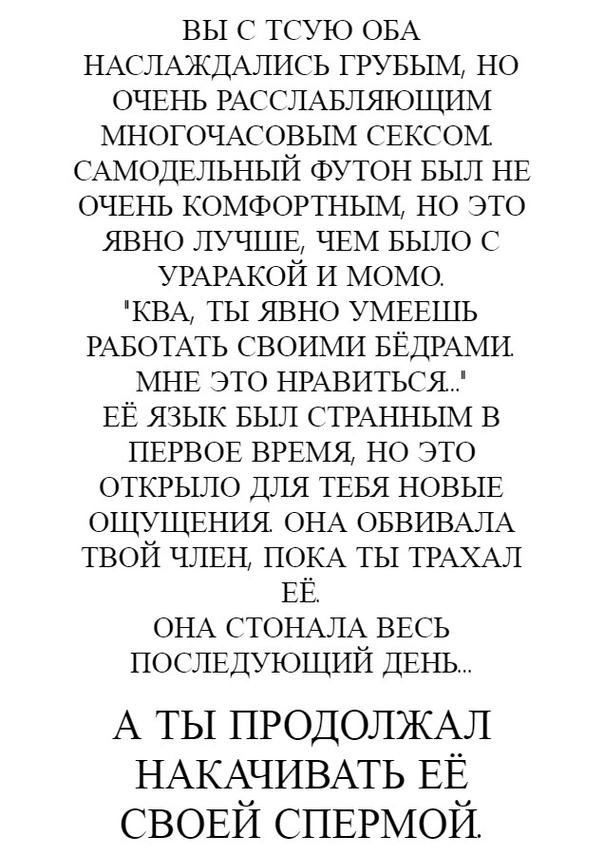 ВЫ С ТСУЮ ОБА НАСЛАЖДАЛИСЬ ГРУБЫМ, НО ОЧЕНЬ РАССЛАБЛЯЮЩИМ МНОГОЧАСОВЫМ СЕКСОМ. САМОДЕЛЬНЫЙ ФУТОН БЫЛ НЕ ОЧЕНЬ КОМФОРТНЫМ, НО ЭТО ЯВНО ЛУЧШЕ, ЧЕМ БЫЛО С УРАРАКОЙ И МОМО.
"КВА, ТЫ ЯВНО УМЕЕШЬ РАБОТАТЬ СВОИМИ БЁДРАМИ. МНЕ ЭТО НРАВИТЬСЯ..."
ЕЁ ЯЗЫК БЫЛ СТРАННЫМ В ПЕРВОЕ ВРЕМЯ, НО ЭТО ОТКРЫЛО ДЛЯ ТЕБЯ НОВЫЕ ОЩУЩЕНИЯ. ОНА ОБВИВАЛА ТВОЙ ЧЛЕН, ПОКА ТЫ ТРАХАЛ ЕЁ.
ОНА СТОНАЛА ВЕСЬ ПОСЛЕДУЮЩИЙ ДЕНЬ...

А ТЫ ПРОДОЛЖАЛ НАКАЧИВАТЬ ЕЁ СВОЕЙ СПЕРМОЙ.